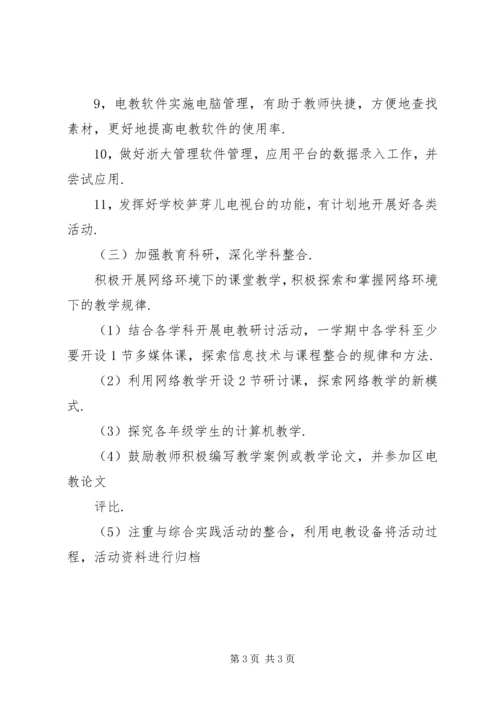 9，电教软件实施电脑管理，有助于教师快捷，方便地查找素材，更好地提高电教软件的使用率.

10，做好浙大管理软件管理，应用平台的数据录入工作，并尝试应用.

11，发挥好学校笋芽儿电视台的功能，有计划地开展好各类活动.

（三）加强教育科研，深化学科整合.

积极开展网络环境下的课堂教学，积极探索和掌握网络环境下的教学规律.

（1）结合各学科开展电教研讨活动，一学期中各学科至少要开设1节多媒体课，探索信息技术与课程整合的规律和方法.

（2）利用网络教学开设2节研讨课，探索网络教学的新模式.

（3）探究各年级学生的计算机教学.

（4）鼓励教师积极编写教学案例或教学论文，并参加区电教论文

评比.

（5）注重与综合实践活动的整合，利用电教设备将活动过程，活动资料进行归档

第3页 共3页